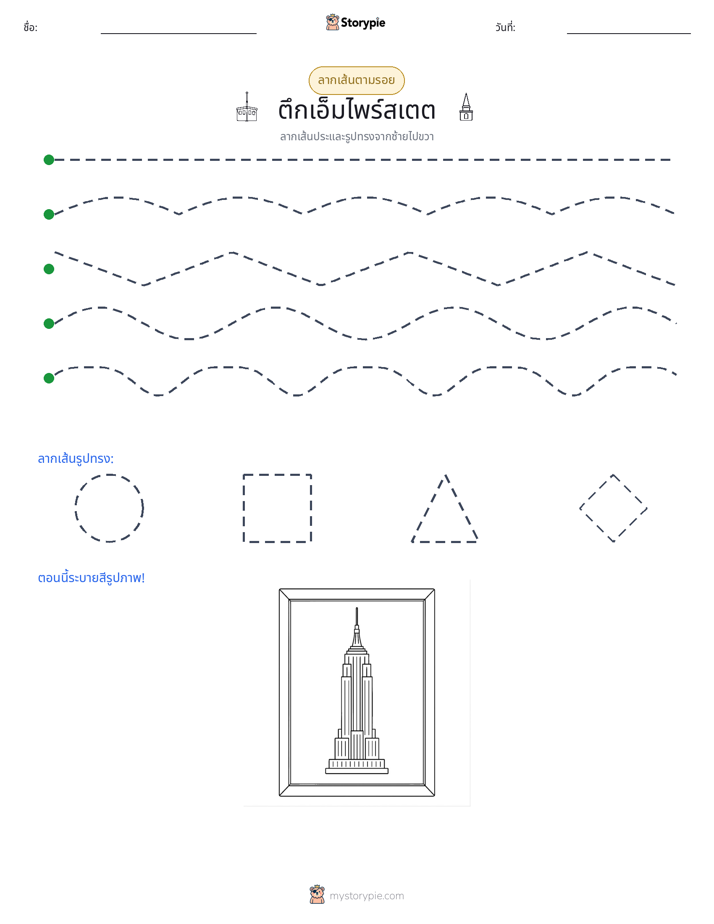 ชื่อ: ____ Storypie วันที่: ____

ลากเส้นตามรอย

ตึกเอ็มไพร์สเตต

ลากเส้นประและรูปทรงจากซ้ายไปขวา

ลากเส้นรูปทรง:

ตอนนี้ระบายสีรูปภาพ!

mystorypie.com